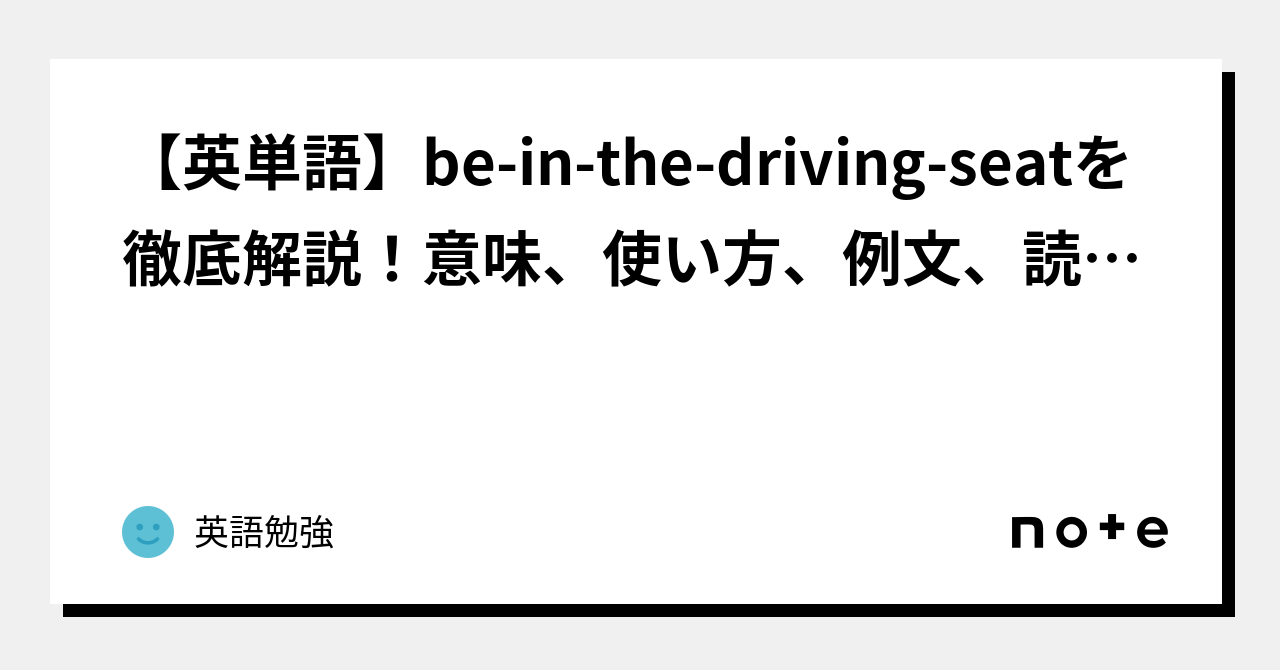 【英単語】be-in-the-driving-seatを徹底解説！意味、使い方、例文、読…

英語勉強

note